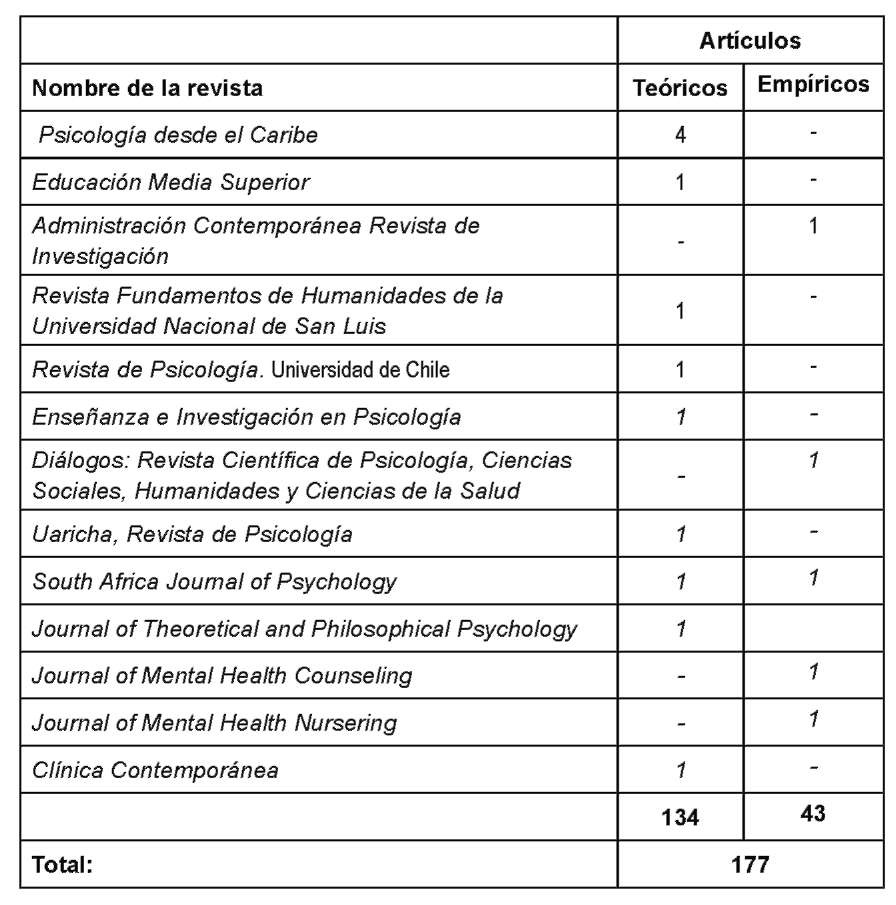 | | Artículos | |
|---|---|---|
| Nombre de la revista | Teóricos | Empíricos |
| Psicología desde el Caribe | 4 | - |
| Educación Media Superior | 1 | - |
| Administración Contemporánea Revista de Investigación | - | 1 |
| Revista Fundamentos de Humanidades de la Universidad Nacional de San Luis | 1 | - |
| Revista de Psicología. Universidad de Chile | 1 | - |
| Enseñanza e Investigación en Psicología | 1 | - |
| Diálogos: Revista Científica de Psicología, Ciencias Sociales, Humanidades y Ciencias de la Salud | - | 1 |
| Uaricha, Revista de Psicología | 1 | - |
| South Africa Journal of Psychology | 1 | 1 |
| Journal of Theoretical and Philosophical Psychology | 1 | |
| Journal of Mental Health Counseling | - | 1 |
| Journal of Mental Health Nursering | - | 1 |
| Clínica Contemporánea | 1 | - |
| | 134 | 43 |
| Total: | 177 | |